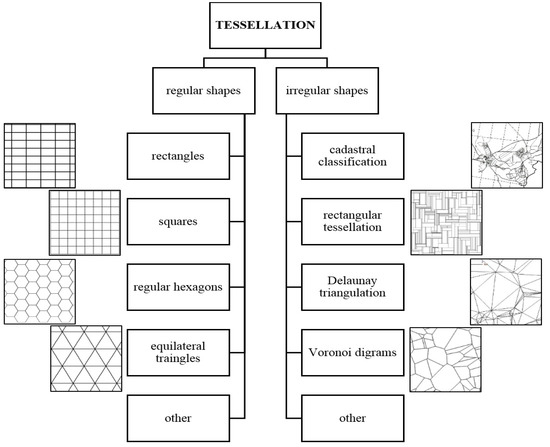 TESSELLATION

regular shapes

rectangles

squares

regular hexagons

equilateral traingles

other

irregular shapes

cadastral classification

rectangular tessellation

Delaunay triangulation

Voronoi digrams

other